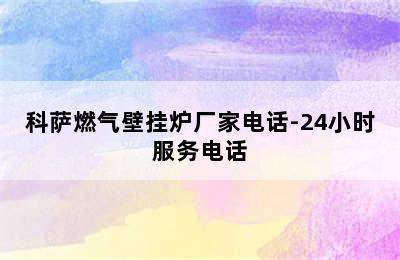 科萨燃气壁挂炉厂家电话-24小时服务电话